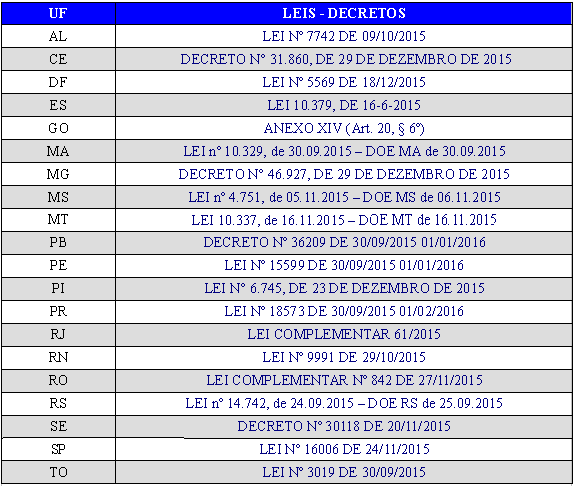 | UF | LEIS - DECRETOS |
|---|---|
| AL | LEI Nº 7742 DE 09/10/2015 |
| CE | DECRETO Nº 31.860, DE 29 DE DEZEMBRO DE 2015 |
| DF | LEI Nº 5569 DE 18/12/2015 |
| ES | LEI 10.379, DE 16-6-2015 |
| GO | ANEXO XIV (Art. 20, § 6º) |
| MA | LEI nº 10.329, de 30.09.2015 – DOE MA de 30.09.2015 |
| MG | DECRETO Nº 46.927, DE 29 DE DEZEMBRO DE 2015 |
| MS | LEI nº 4.751, de 05.11.2015 – DOE MS de 06.11.2015 |
| MT | LEI 10.337, de 16.11.2015 – DOE MT de 16.11.2015 |
| PB | DECRETO Nº 36209 DE 30/09/2015 01/01/2016 |
| PE | LEI Nº 15599 DE 30/09/2015 01/01/2016 |
| PI | LEI Nº 6.745, DE 23 DE DEZEMBRO DE 2015 |
| PR | LEI Nº 18573 DE 30/09/2015 01/02/2016 |
| RJ | LEI COMPLEMENTAR 61/2015 |
| RN | LEI Nº 9991 DE 29/10/2015 |
| RO | LEI COMPLEMENTAR Nº 842 DE 27/11/2015 |
| RS | LEI nº 14.742, de 24.09.2015 – DOE RS de 25.09.2015 |
| SE | DECRETO Nº 30118 DE 20/11/2015 |
| SP | LEI Nº 16006 DE 24/11/2015 |
| TO | LEI Nº 3019 DE 30/09/2015 |